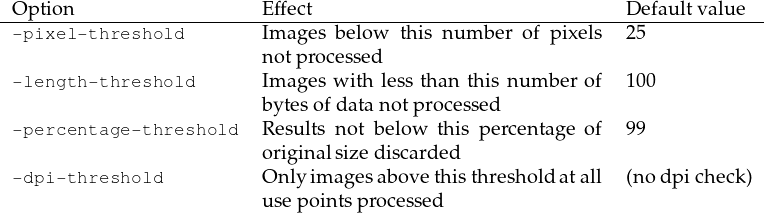 | Option | Effect | Default value |
|---|---|---|
| -pixel-threshold | Images below this number of pixels not processed | 25 |
| -length-threshold | Images with less than this number of bytes of data not processed | 100 |
| -percentage-threshold | Results not below this percentage of original size discarded | 99 |
| -dpi-threshold | Only images above this threshold at all use points processed | (no dpi check) |